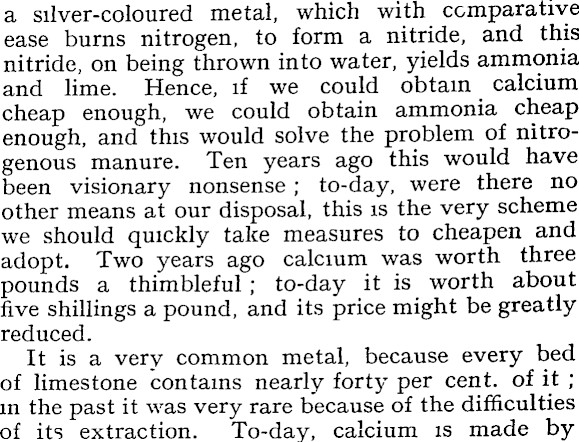 a silver-coloured metal, which with comparative ease burns nitrogen, to form a nitride, and this nitride, on being thrown into water, yields ammonia and lime. Hence, if we could obtain calcium cheap enough, we could obtain ammonia cheap enough, and this would solve the problem of nitrogenous manure. Ten years ago this would have been visionary nonsense; to-day, were there no other means at our disposal, this is the very scheme we should quickly take measures to cheapen and adopt. Two years ago calcium was worth three pounds a thimbleful; to-day it is worth about five shillings a pound, and its price might be greatly reduced.

It is a very common metal, because every bed of limestone contains nearly forty per cent. of it; in the past it was very rare because of the difficulties of its extraction. To-day, calcium is made by